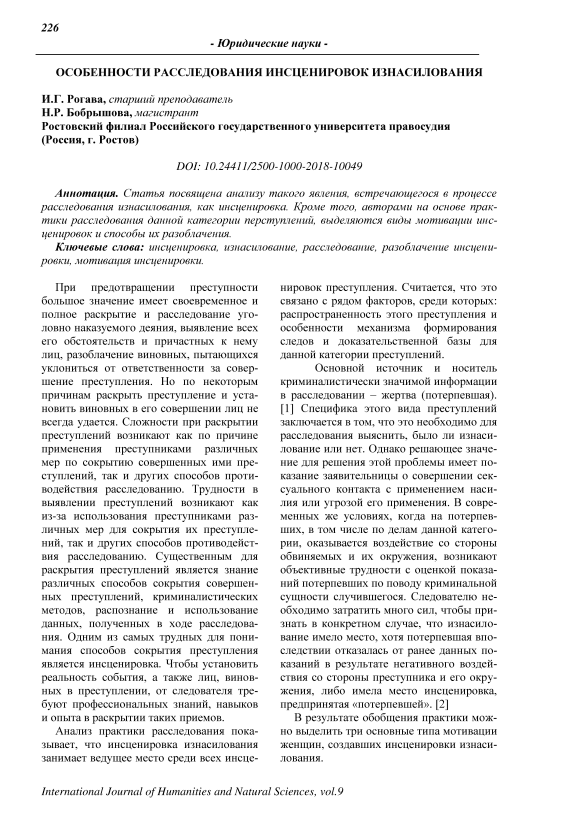 226

- Юридические науки -

ОСОБЕННОСТИ РАССЛЕДОВАНИЯ ИНСЦЕНИРОВОК ИЗНАСИЛОВАНИЯ

И.Г. Рогава, старший преподаватель
Н.Р. Бобрышова, магистрант
Ростовский филиал Российского государственного университета правосудия (Россия, г. Ростов)

DOI: 10.24411/2500-1000-2018-10049

Аннотация. Статья посвящена анализу такого явления, встречающегося в процессе расследования изнасилования, как инсценировка. Кроме того, авторами на основе практики расследования данной категории перступлений, выделяются виды мотивации инсценировок и способы их разоблачения.

Ключевые слова: инсценировка, изнасилование, расследование, разоблачение инсценировки, мотивация инсценировки.

При предотвращении преступности большое значение имеет своевременное и полное раскрытие и расследование уголовно наказуемого деяния, выявление всех его обстоятельств и причастных к нему лиц, разоблачение виновных, пытающихся уклониться от ответственности за совершение преступления. Но по некоторым причинам раскрыть преступление и установить виновных в его совершении лиц не всегда удается. Сложности при раскрытии преступлений возникают как по причине применения преступниками различных мер по сокрытию совершенных ими преступлений, так и других способов противодействия расследованию. Трудности в выявлении преступлений возникают как из-за использования преступниками различных мер для сокрытия их преступлений, так и других способов противодействия расследованию. Существенным для раскрытия преступлений является знание различных способов сокрытия совершенных преступлений, криминалистических методов, распознание и использование данных, полученных в ходе расследования. Одним из самых трудных для понимания способов сокрытия преступления является инсценировка. Чтобы установить реальность события, а также лиц, виновных в преступлении, от следователя требуют профессиональных знаний, навыков и опыта в раскрытии таких приемов.

Анализ практики расследования показывает, что инсценировка изнасилования занимает ведущее место среди всех инсценировок преступления. Считается, что это связано с рядом факторов, среди которых: распространенность этого преступления и особенности механизма формирования следов и доказательственной базы для данной категории преступлений.

Основной источник и носитель криминалистически значимой информации в расследовании – жертва (потерпевшая). [1] Специфика этого вида преступлений заключается в том, что это необходимо для расследования выяснить, было ли изнасилование или нет. Однако решающее значение для решения этой проблемы имеет показание заявительницы о совершении сексуального контакта с применением насилия или угрозой его применения. В современных же условиях, когда на потерпевших, в том числе по делам данной категории, оказывается воздействие со стороны обвиняемых и их окружения, возникают объективные трудности с оценкой показаний потерпевших по поводу криминальной сущности случившегося. Следователю необходимо затратить много сил, чтобы признать в конкретном случае, что изнасилование имело место, хотя потерпевшая впоследствии отказалась от ранее данных показаний в результате негативного воздействия со стороны преступника и его окружения, либо имела место инсценировка, предпринятая «потерпевшей». [2]

В результате обобщения практики можно выделить три основные типа мотивации женщин, создавших инсценировки изнасилования.

International Journal of Humanities and Natural Sciences, vol.9